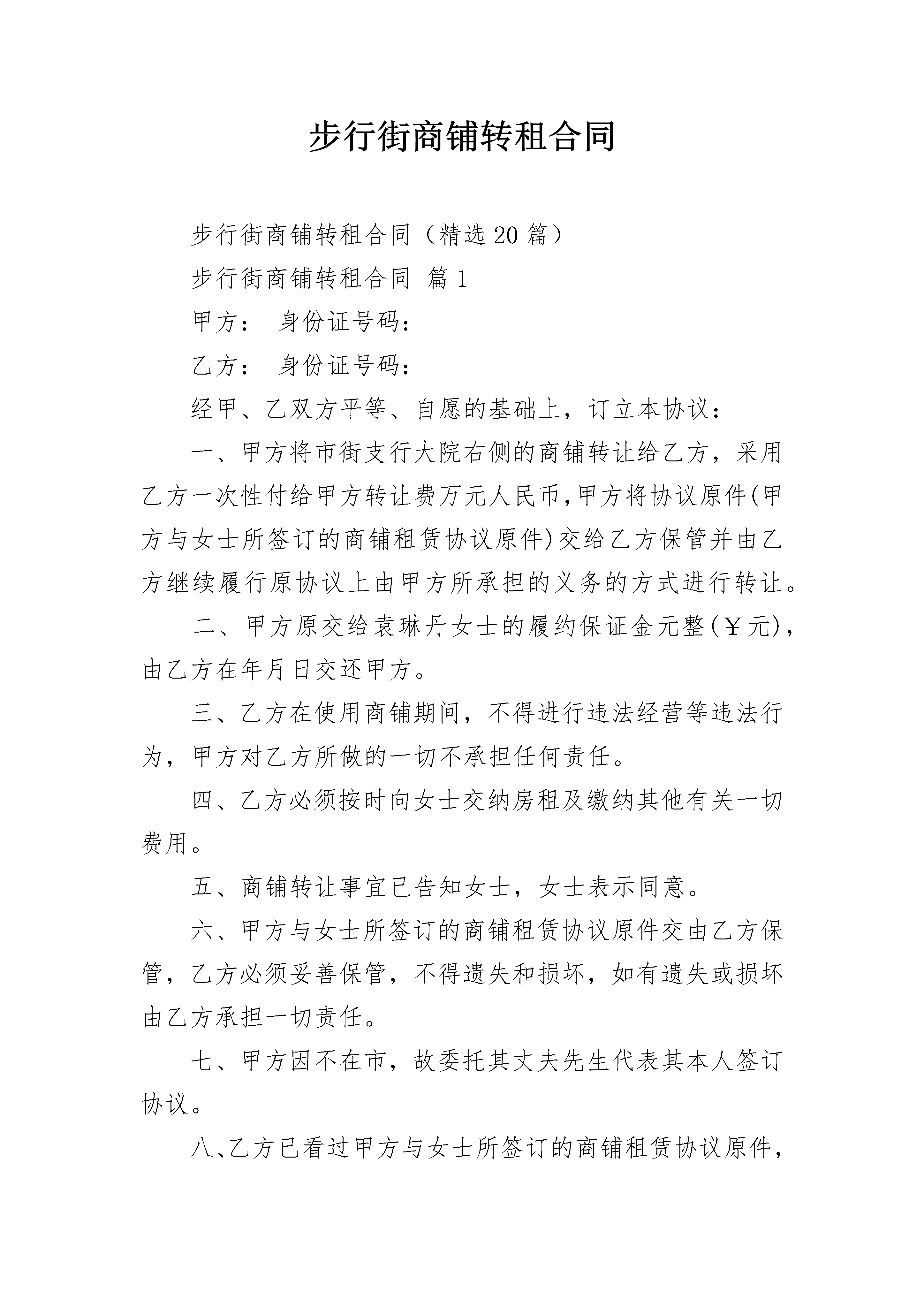 步行街商铺转租合同

步行街商铺转租合同（精选20篇）

步行街商铺转租合同 篇1

甲方： 身份证号码：

乙方： 身份证号码：

经甲、乙双方平等、自愿的基础上，订立本协议：

一、甲方将市街支行大院右侧的商铺转让给乙方，采用乙方一次性付给甲方转让费万元人民币,甲方将协议原件(甲方与女士所签订的商铺租赁协议原件)交给乙方保管并由乙方继续履行原协议上由甲方所承担的义务的方式进行转让。

二、甲方原交给袁琳丹女士的履约保证金元整(￥元)，由乙方在年月日交还甲方。

三、乙方在使用商铺期间，不得进行违法经营等违法行为，甲方对乙方所做的一切不承担任何责任。

四、乙方必须按时向女士交纳房租及缴纳其他有关一切费用。

五、商铺转让事宜已告知女士，女士表示同意。

六、甲方与女士所签订的商铺租赁协议原件交由乙方保管，乙方必须妥善保管，不得遗失和损坏，如有遗失或损坏由乙方承担一切责任。

七、甲方因不在市，故委托其丈夫先生代表其本人签订协议。

八、乙方已看过甲方与女士所签订的商铺租赁协议原件，